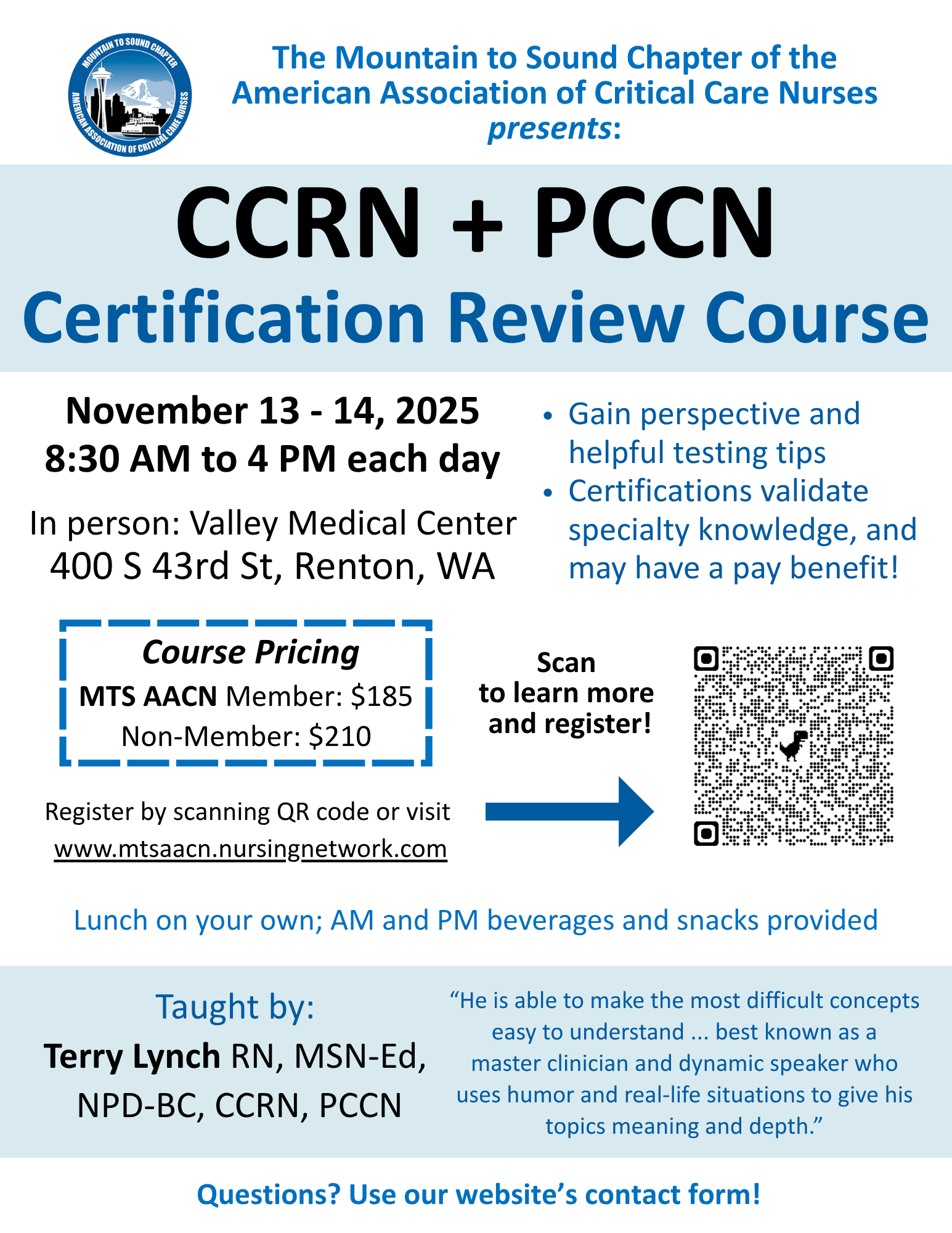 MOUNTAIN TO SOUND CHAPTER
AMERICAN ASSOCIATION OF CRITICAL CARE NURSES

The Mountain to Sound Chapter of the American Association of Critical Care Nurses presents:

CCRN + PCCN
Certification Review Course

November 13 - 14, 2025
8:30 AM to 4 PM each day

In person: Valley Medical Center
400 S 43rd St, Renton, WA

• Gain perspective and helpful testing tips
• Certifications validate specialty knowledge, and may have a pay benefit!

Course Pricing
MTS AACN Member: $185
Non-Member: $210

Scan
to learn more
and register!

Register by scanning QR code or visit
www.mtsaacn.nursingnetwork.com

Lunch on your own; AM and PM beverages and snacks provided

Taught by:
Terry Lynch RN, MSN-Ed, NPD-BC, CCRN, PCCN

"He is able to make the most difficult concepts easy to understand ... best known as a master clinician and dynamic speaker who uses humor and real-life situations to give his topics meaning and depth."

Questions? Use our website's contact form!